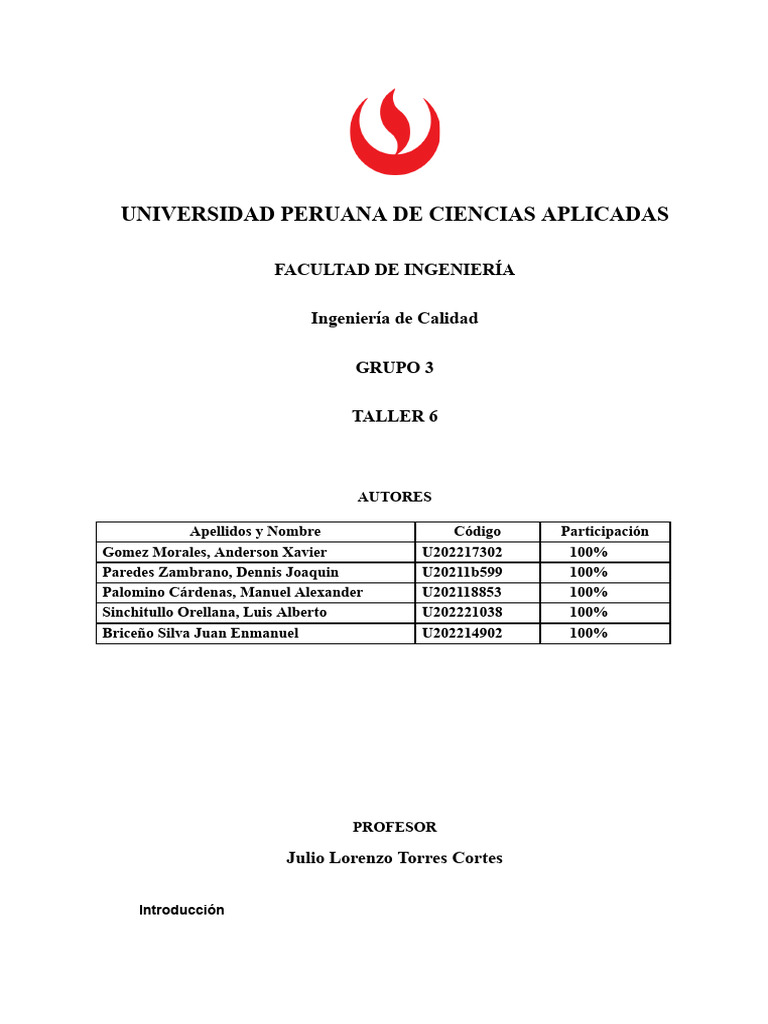 UNIVERSIDAD PERUANA DE CIENCIAS APLICADAS

FACULTAD DE INGENIERÍA

Ingeniería de Calidad

GRUPO 3

TALLER 6

AUTORES

| Apellidos y Nombre | Código | Participación |
|---|---|---|
| Gomez Morales, Anderson Xavier | U202217302 | 100% |
| Paredes Zambrano, Dennis Joaquin | U20211b599 | 100% |
| Palomino Cárdenas, Manuel Alexander | U202118853 | 100% |
| Sinchitullo Orellana, Luis Alberto | U202221038 | 100% |
| Briceño Silva Juan Enmanuel | U202214902 | 100% |

PROFESOR

Julio Lorenzo Torres Cortes

Introducción